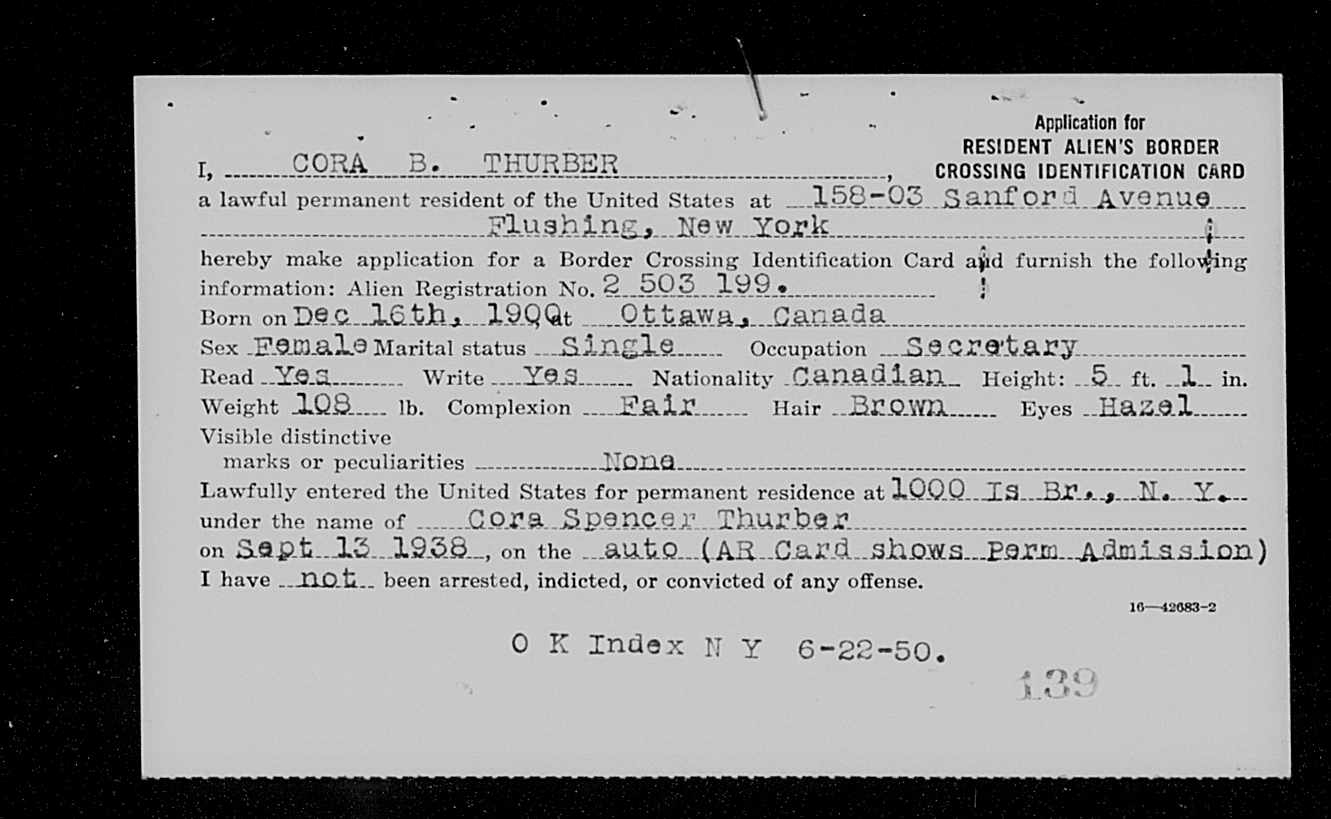 Application for
RESIDENT ALIEN'S BORDER
CROSSING IDENTIFICATION CARD

I, CORA B. THURBER, a lawful permanent resident of the United States at 158-03 Sanford Avenue Flushing, New York hereby make application for a Border Crossing Identification Card and furnish the following information: Alien Registration No. 2 503 199.

Born on Dec 16th, 1900 at Ottawa, Canada
Sex Female Marital status Single Occupation Secretary
Read Yes Write Yes Nationality Canadian Height: 5 ft. 1 in.
Weight 108 lb. Complexion Fair Hair Brown Eyes Hazel
Visible distinctive marks or peculiarities None
Lawfully entered the United States for permanent residence at 1000 Is Br., N. Y. under the name of Cora Spencer Thurber on Sept 13 1938, on the auto (AR Card shows Perm Admission)
I have not been arrested, indicted, or convicted of any offense.

16—42683-2

O K Index N Y 6-22-50.

139